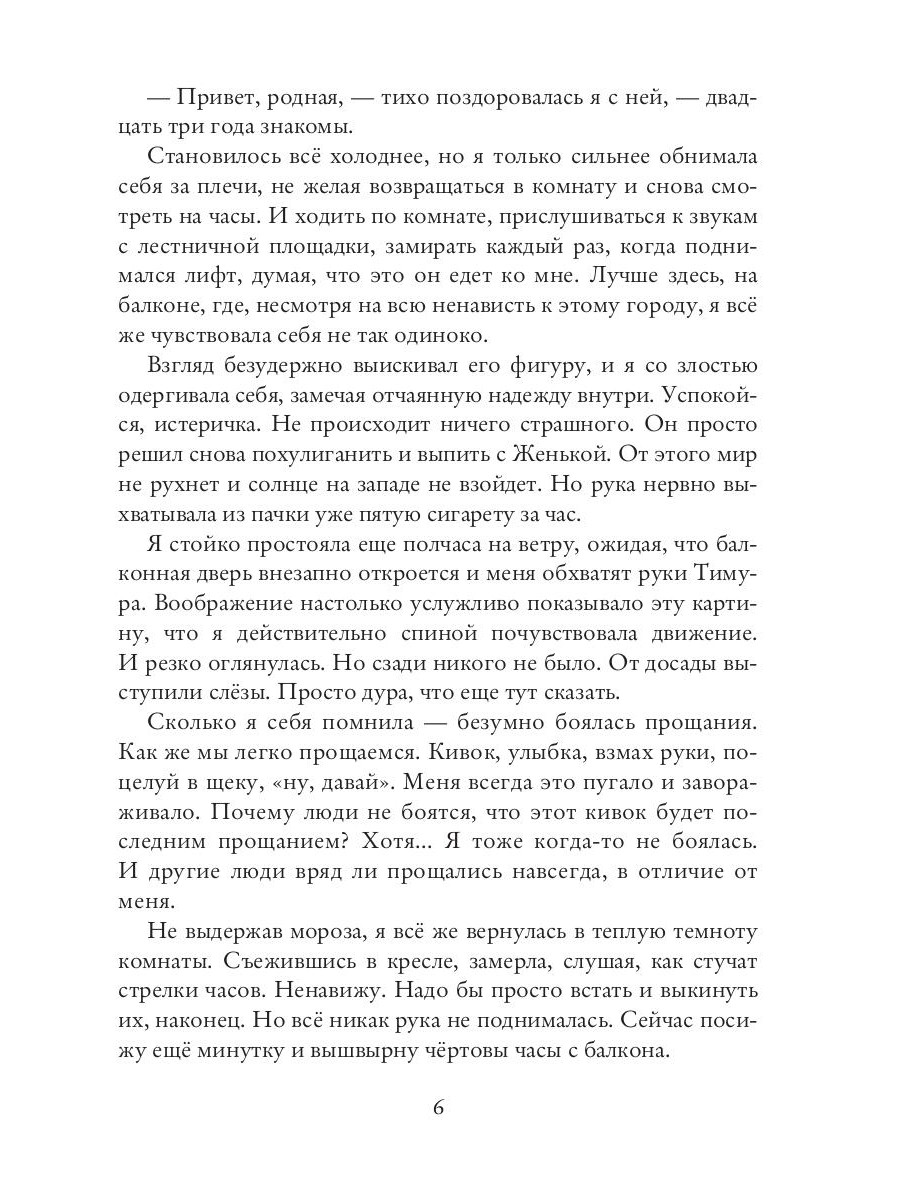 — Привет, родная, — тихо поздоровалась я с ней, — двадцать три года знакомы.

Становилось всё холоднее, но я только сильнее обнимала себя за плечи, не желая возвращаться в комнату и снова смотреть на часы. И ходить по комнате, прислушиваться к звукам с лестничной площадки, замирать каждый раз, когда поднимался лифт, думая, что это он едет ко мне. Лучше здесь, на балконе, где, несмотря на всю ненависть к этому городу, я всё же чувствовала себя не так одиноко.

Взгляд безудержно выискивал его фигуру, и я со злостью одергивала себя, замечая отчаянную надежду внутри. Успокойся, истеричка. Не происходит ничего страшного. Он просто решил снова похулиганить и выпить с Женькой. От этого мир не рухнет и солнце на западе не взойдет. Но рука нервно выхватывала из пачки уже пятую сигарету за час.

Я стойко простояла еще полчаса на ветру, ожидая, что балконная дверь внезапно откроется и меня обхватят руки Тимура. Воображение настолько услужливо показывало эту картину, что я действительно спиной почувствовала движение. И резко оглянулась. Но сзади никого не было. От досады выступили слёзы. Просто дура, что еще тут сказать.

Сколько я себя помнила — безумно боялась прощания. Как же мы легко прощаемся. Кивок, улыбка, взмах руки, поцелуй в щеку, «ну, давай». Меня всегда это пугало и завораживало. Почему люди не боятся, что этот кивок будет последним прощанием? Хотя... Я тоже когда-то не боялась. И другие люди вряд ли прощались навсегда, в отличие от меня.

Не выдержав мороза, я всё же вернулась в теплую темноту комнаты. Съежившись в кресле, замерла, слушая, как стучат стрелки часов. Ненавижу. Надо бы просто встать и выкинуть их, наконец. Но всё никак рука не поднималась. Сейчас посижу ещё минутку и вышвырну чёртовы часы с балкона.

6